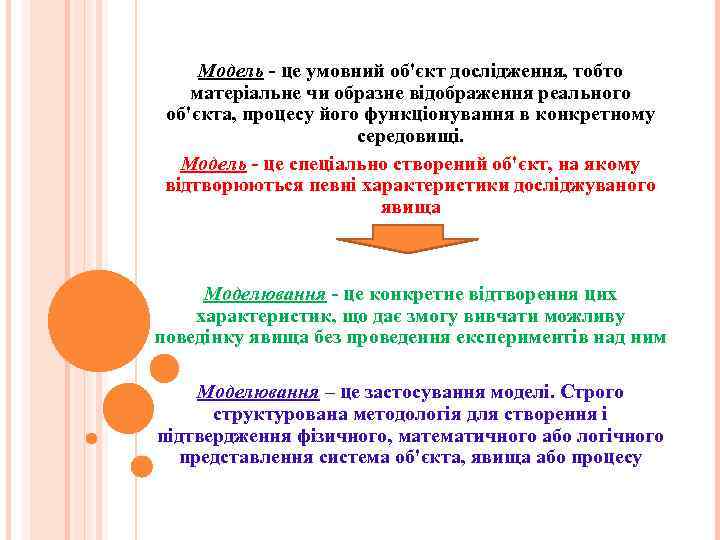 Модель - це умовний об'єкт дослідження, тобто матеріальне чи образне відображення реального об'єкта, процесу його функціонування в конкретному середовищі.

Модель - це спеціально створений об'єкт, на якому відтворюються певні характеристики досліджуваного явища

Моделювання - це конкретне відтворення цих характеристик, що дає змогу вивчати можливу поведінку явища без проведення експериментів над ним

Моделювання – це застосування моделі. Строго структурована методологія для створення і підтвердження фізичного, математичного або логічного представлення система об'єкта, явища або процесу